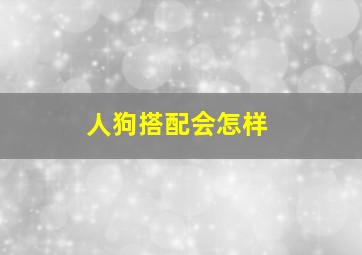 人狗搭配会怎样